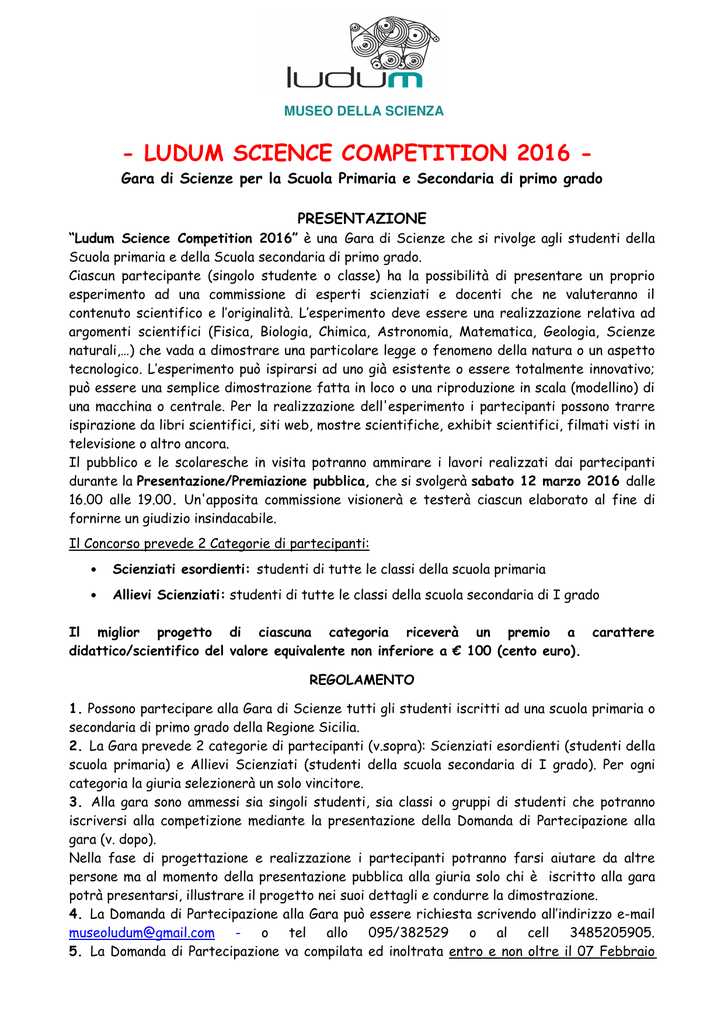 ludum
MUSEO DELLA SCIENZA

- LUDUM SCIENCE COMPETITION 2016 -
Gara di Scienze per la Scuola Primaria e Secondaria di primo grado

PRESENTAZIONE
"Ludum Science Competition 2016" è una Gara di Scienze che si rivolge agli studenti della Scuola primaria e della Scuola secondaria di primo grado.
Ciascun partecipante (singolo studente o classe) ha la possibilità di presentare un proprio esperimento ad una commissione di esperti scienziati e docenti che ne valuteranno il contenuto scientifico e l'originalità. L'esperimento deve essere una realizzazione relativa ad argomenti scientifici (Fisica, Biologia, Chimica, Astronomia, Matematica, Geologia, Scienze naturali,…) che vada a dimostrare una particolare legge o fenomeno della natura o un aspetto tecnologico. L'esperimento può ispirarsi ad uno già esistente o essere totalmente innovativo; può essere una semplice dimostrazione fatta in loco o una riproduzione in scala (modellino) di una macchina o centrale. Per la realizzazione dell'esperimento i partecipanti possono trarre ispirazione da libri scientifici, siti web, mostre scientifiche, exhibit scientifici, filmati visti in televisione o altro ancora.
Il pubblico e le scolaresche in visita potranno ammirare i lavori realizzati dai partecipanti durante la Presentazione/Premiazione pubblica, che si svolgerà sabato 12 marzo 2016 dalle 16.00 alle 19.00. Un'apposita commissione visionerà e testerà ciascun elaborato al fine di fornirne un giudizio insindacabile.

Il Concorso prevede 2 Categorie di partecipanti:
• Scienziati esordienti: studenti di tutte le classi della scuola primaria
• Allievi Scienziati: studenti di tutte le classi della scuola secondaria di I grado

Il miglior progetto di ciascuna categoria riceverà un premio a carattere didattico/scientifico del valore equivalente non inferiore a € 100 (cento euro).

REGOLAMENTO
1. Possono partecipare alla Gara di Scienze tutti gli studenti iscritti ad una scuola primaria o secondaria di primo grado della Regione Sicilia.
2. La Gara prevede 2 categorie di partecipanti (v.sopra): Scienziati esordienti (studenti della scuola primaria) e Allievi Scienziati (studenti della scuola secondaria di I grado). Per ogni categoria la giuria selezionerà un solo vincitore.
3. Alla gara sono ammessi sia singoli studenti, sia classi o gruppi di studenti che potranno iscriversi alla competizione mediante la presentazione della Domanda di Partecipazione alla gara (v. dopo).
Nella fase di progettazione e realizzazione i partecipanti potranno farsi aiutare da altre persone ma al momento della presentazione pubblica alla giuria solo chi è iscritto alla gara potrà presentarsi, illustrare il progetto nei suoi dettagli e condurre la dimostrazione.
4. La Domanda di Partecipazione alla Gara può essere richiesta scrivendo all'indirizzo e-mail museoludum@gmail.com - o tel allo 095/382529 o al cell 3485205905.
5. La Domanda di Partecipazione va compilata ed inoltrata entro e non oltre il 07 Febbraio